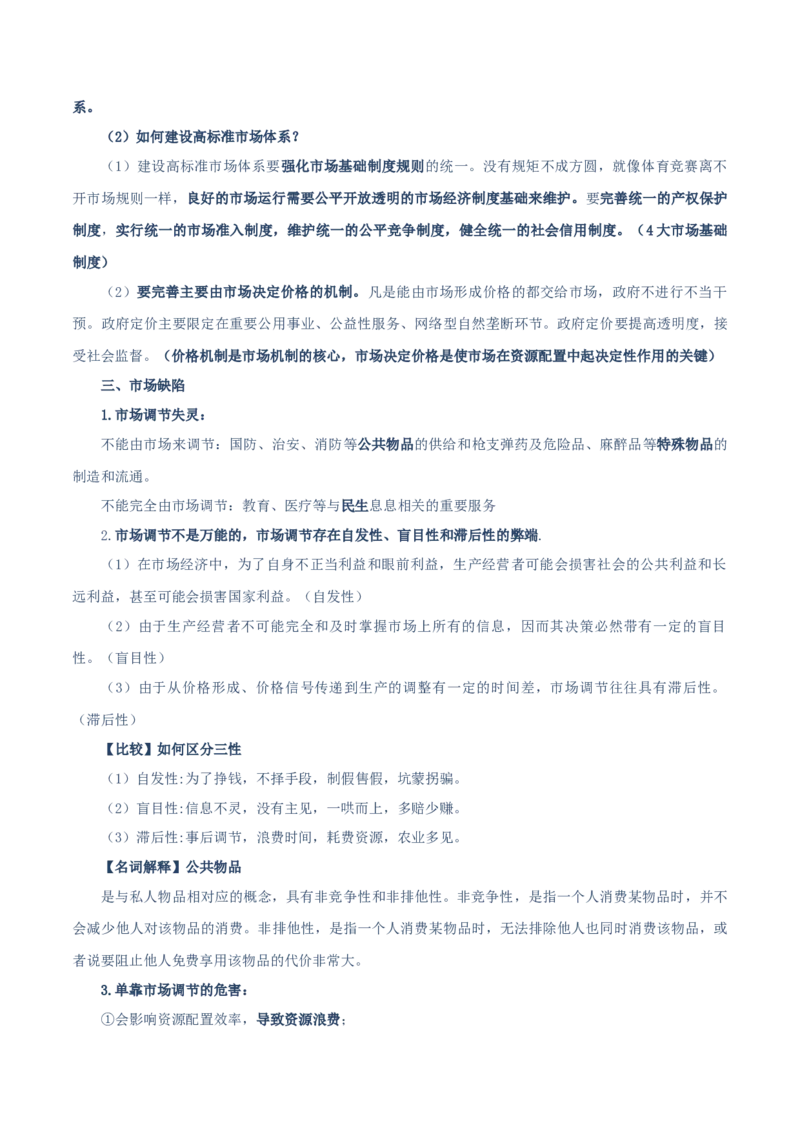 系。

（2）如何建设高标准市场体系？

（1）建设高标准市场体系要强化市场基础制度规则的统一。没有规矩不成方圆，就像体育竞赛离不开市场规则一样，良好的市场运行需要公平开放透明的市场经济制度基础来维护。要完善统一的产权保护制度，实行统一的市场准入制度，维护统一的公平竞争制度，健全统一的社会信用制度。（4大市场基础制度）

（2）要完善主要由市场决定价格的机制。凡是能由市场形成价格的都交给市场，政府不进行不当干预。政府定价主要限定在重要公用事业、公益性服务、网络型自然垄断环节。政府定价要提高透明度，接受社会监督。（价格机制是市场机制的核心，市场决定价格是使市场在资源配置中起决定性作用的关键）

三、市场缺陷

1.市场调节失灵：

不能由市场来调节：国防、治安、消防等公共物品的供给和枪支弹药及危险品、麻醉品等特殊物品的制造和流通。

不能完全由市场调节：教育、医疗等与民生息息相关的重要服务

2.市场调节不是万能的，市场调节存在自发性、盲目性和滞后性的弊端.

（1）在市场经济中，为了自身不正当利益和眼前利益，生产经营者可能会损害社会的公共利益和长远利益，甚至可能会损害国家利益。（自发性）

（2）由于生产经营者不可能完全和及时掌握市场上所有的信息，因而其决策必然带有一定的盲目性。（盲目性）

（3）由于从价格形成、价格信号传递到生产的调整有一定的时间差，市场调节往往具有滞后性。（滞后性）

【比较】如何区分三性

（1）自发性:为了挣钱，不择手段，制假售假，坑蒙拐骗。

（2）盲目性:信息不灵，没有主见，一哄而上，多赔少赚。

（3）滞后性:事后调节，浪费时间，耗费资源，农业多见。

【名词解释】公共物品

是与私人物品相对应的概念，具有非竞争性和非排他性。非竞争性，是指一个人消费某物品时，并不会减少他人对该物品的消费。非排他性，是指一个人消费某物品时，无法排除他人也同时消费该物品，或者说要阻止他人免费享用该物品的代价非常大。

3.单靠市场调节的危害：

①会影响资源配置效率，导致资源浪费；